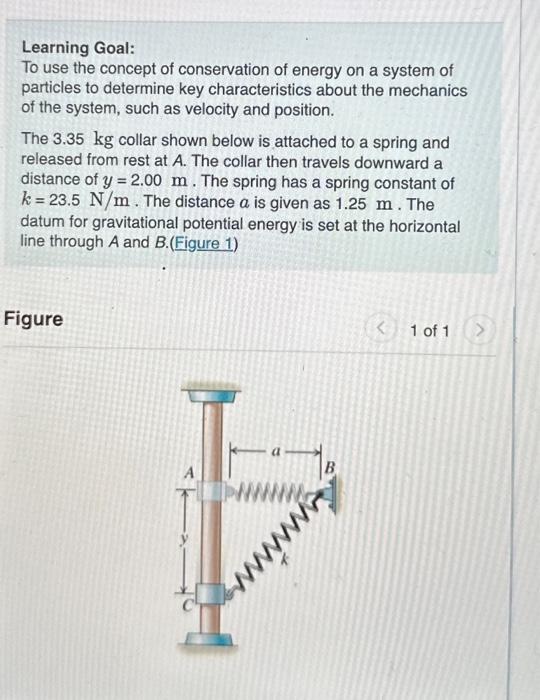 Learning Goal:
To use the concept of conservation of energy on a system of particles to determine key characteristics about the mechanics of the system, such as velocity and position.

The 3.35 kg collar shown below is attached to a spring and released from rest at A. The collar then travels downward a distance of $y = 2.00$ m. The spring has a spring constant of $k = 23.5$ N/m. The distance $a$ is given as 1.25 m. The datum for gravitational potential energy is set at the horizontal line through A and B.(Figure 1)

Figure

1 of 1

a
A
B
y
k
C